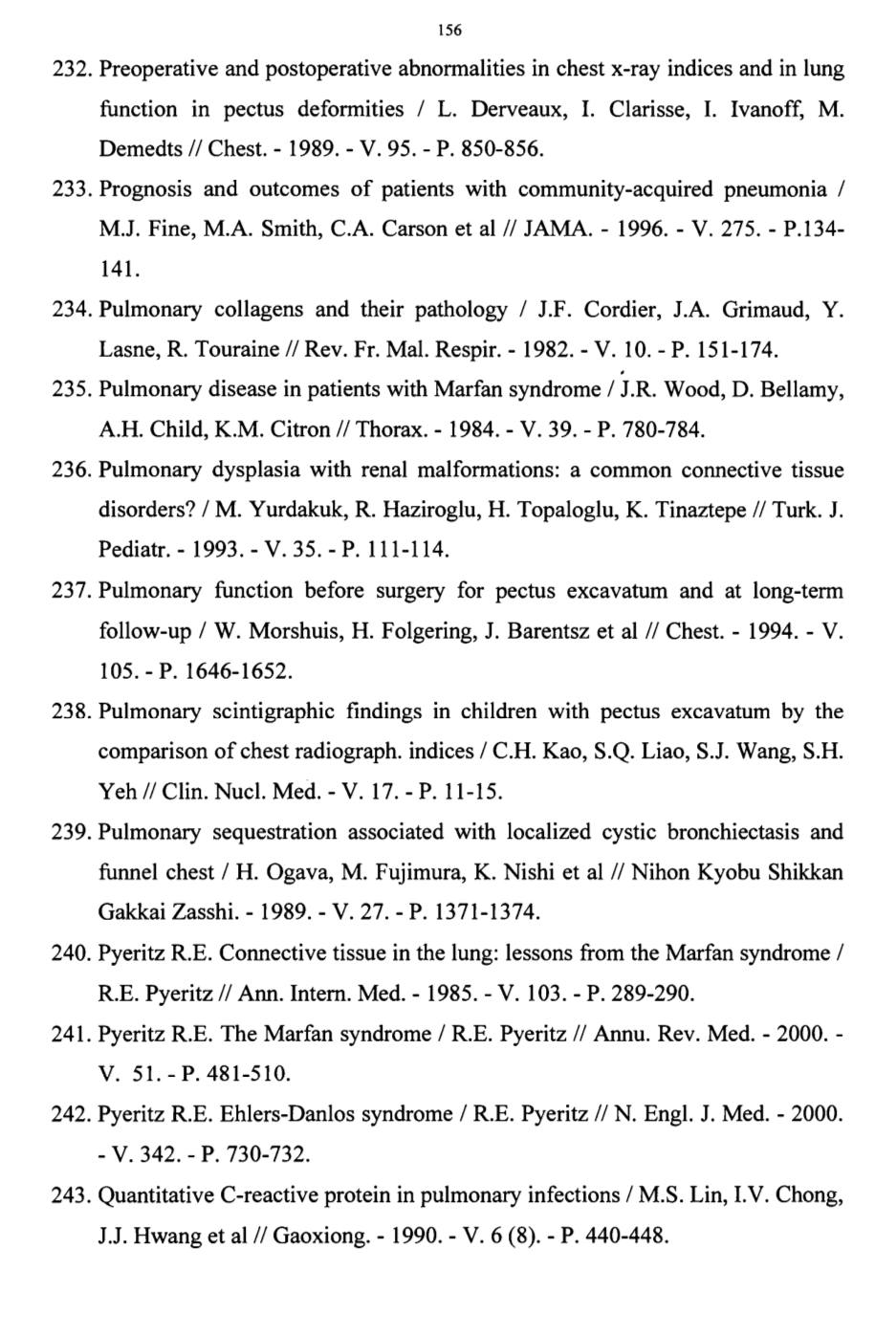 156

232. Preoperative and postoperative abnormalities in chest x-ray indices and in lung function in pectus deformities / L. Derveaux, I. Clarisse, I. Ivanoff, M. Demedts // Chest. - 1989. - V. 95. - P. 850-856.

233. Prognosis and outcomes of patients with community-acquired pneumonia / M.J. Fine, M.A. Smith, C.A. Carson et al // JAMA. - 1996. - V. 275. - P.134-141.

234. Pulmonary collagens and their pathology / J.F. Cordier, J.A. Grimaud, Y. Lasne, R. Touraine // Rev. Fr. Mal. Respir. - 1982. - V. 10. - P. 151-174.

235. Pulmonary disease in patients with Marfan syndrome / J.R. Wood, D. Bellamy, A.H. Child, K.M. Citron // Thorax. - 1984. - V. 39. - P. 780-784.

236. Pulmonary dysplasia with renal malformations: a common connective tissue disorders? / M. Yurdakuk, R. Haziroglu, H. Topaloglu, K. Tinaztepe // Turk. J. Pediatr. - 1993. - V. 35. - P. 111-114.

237. Pulmonary function before surgery for pectus excavatum and at long-term follow-up / W. Morshuis, H. Folgering, J. Barentsz et al // Chest. - 1994. - V. 105. - P. 1646-1652.

238. Pulmonary scintigraphic findings in children with pectus excavatum by the comparison of chest radiograph. indices / C.H. Kao, S.Q. Liao, S.J. Wang, S.H. Yeh // Clin. Nucl. Med. - V. 17. - P. 11-15.

239. Pulmonary sequestration associated with localized cystic bronchiectasis and funnel chest / H. Ogava, M. Fujimura, K. Nishi et al // Nihon Kyobu Shikkan Gakkai Zasshi. - 1989. - V. 27. - P. 1371-1374.

240. Pyeritz R.E. Connective tissue in the lung: lessons from the Marfan syndrome / R.E. Pyeritz // Ann. Intern. Med. - 1985. - V. 103. - P. 289-290.

241. Pyeritz R.E. The Marfan syndrome / R.E. Pyeritz // Annu. Rev. Med. - 2000. - V. 51. - P. 481-510.

242. Pyeritz R.E. Ehlers-Danlos syndrome / R.E. Pyeritz // N. Engl. J. Med. - 2000. - V. 342. - P. 730-732.

243. Quantitative C-reactive protein in pulmonary infections / M.S. Lin, I.V. Chong, J.J. Hwang et al // Gaoxiong. - 1990. - V. 6 (8). - P. 440-448.